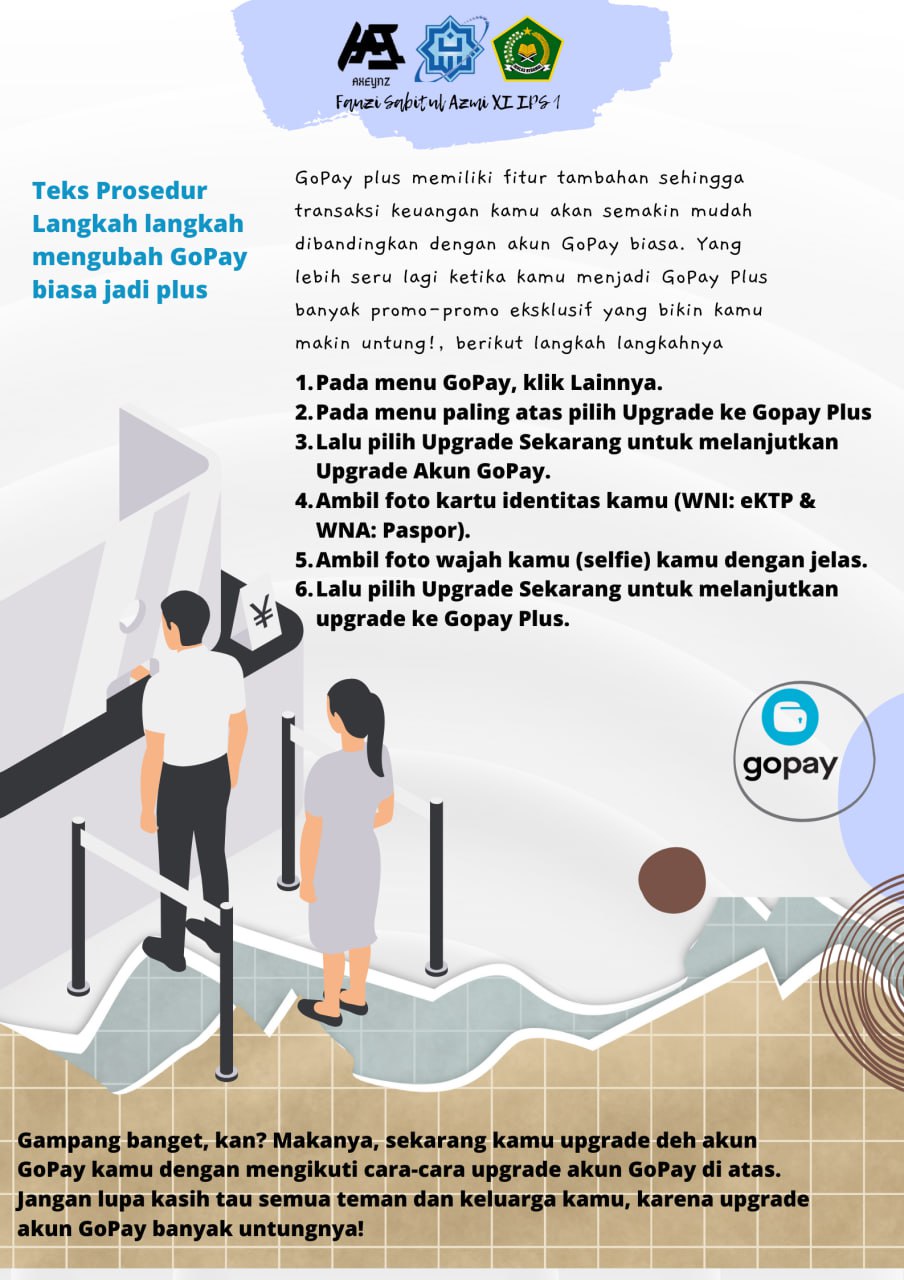 AXEYNZ

Fauzi Sabitul Azmi XI IPS 1

Teks Prosedur Langkah langkah mengubah GoPay biasa jadi plus

GoPay plus memiliki fitur tambahan sehingga transaksi keuangan kamu akan semakin mudah dibandingkan dengan akun GoPay biasa. Yang lebih seru lagi ketika kamu menjadi GoPay Plus banyak promo-promo eksklusif yang bikin kamu makin untung!, berikut langkah langkahnya

1. Pada menu GoPay, klik Lainnya.
2. Pada menu paling atas pilih Upgrade ke Gopay Plus
3. Lalu pilih Upgrade Sekarang untuk melanjutkan Upgrade Akun GoPay.
4. Ambil foto kartu identitas kamu (WNI: eKTP & WNA: Paspor).
5. Ambil foto wajah kamu (selfie) kamu dengan jelas.
6. Lalu pilih Upgrade Sekarang untuk melanjutkan upgrade ke Gopay Plus.

¥

gopay

Gampang banget, kan? Makanya, sekarang kamu upgrade deh akun GoPay kamu dengan mengikuti cara-cara upgrade akun GoPay di atas. Jangan lupa kasih tau semua teman dan keluarga kamu, karena upgrade akun GoPay banyak untungnya!